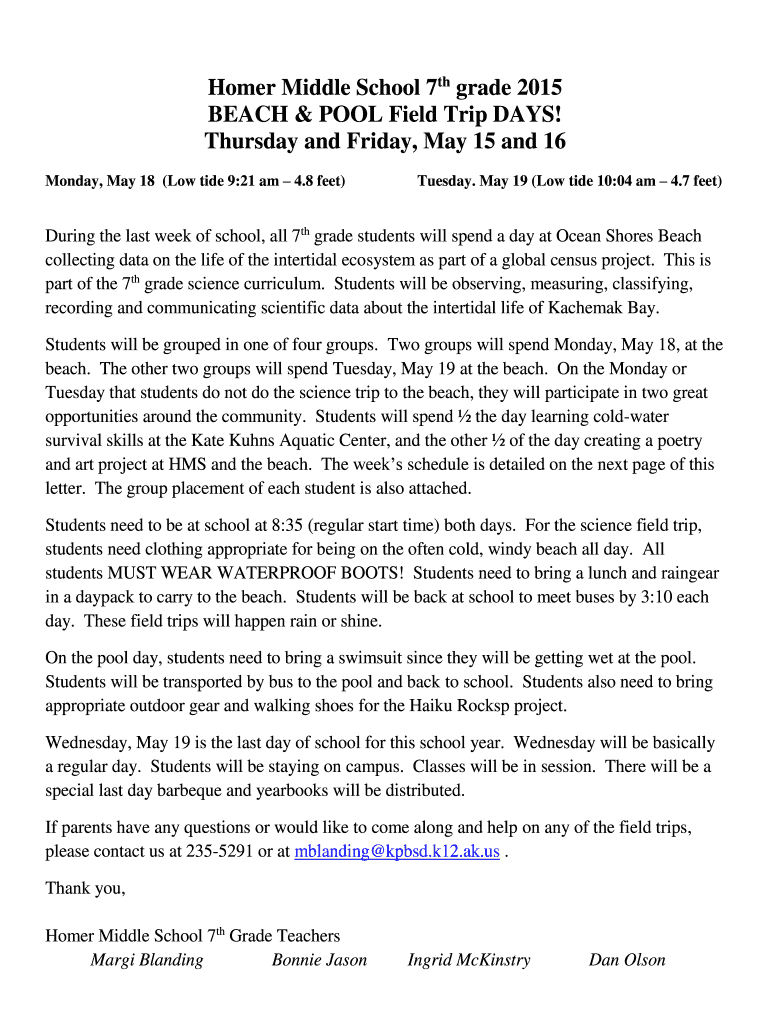 Homer Middle School 7$^{th}$ grade 2015
BEACH & POOL Field Trip DAYS!
Thursday and Friday, May 15 and 16

Monday, May 18 (Low tide 9:21 am – 4.8 feet)

Tuesday. May 19 (Low tide 10:04 am – 4.7 feet)

During the last week of school, all 7$^{th}$ grade students will spend a day at Ocean Shores Beach collecting data on the life of the intertidal ecosystem as part of a global census project. This is part of the 7$^{th}$ grade science curriculum. Students will be observing, measuring, classifying, recording and communicating scientific data about the intertidal life of Kachemak Bay.

Students will be grouped in one of four groups. Two groups will spend Monday, May 18, at the beach. The other two groups will spend Tuesday, May 19 at the beach. On the Monday or Tuesday that students do not do the science trip to the beach, they will participate in two great opportunities around the community. Students will spend ½ the day learning cold-water survival skills at the Kate Kuhns Aquatic Center, and the other ½ of the day creating a poetry and art project at HMS and the beach. The week's schedule is detailed on the next page of this letter. The group placement of each student is also attached.

Students need to be at school at 8:35 (regular start time) both days. For the science field trip, students need clothing appropriate for being on the often cold, windy beach all day. All students MUST WEAR WATERPROOF BOOTS! Students need to bring a lunch and raingear in a daypack to carry to the beach. Students will be back at school to meet buses by 3:10 each day. These field trips will happen rain or shine.

On the pool day, students need to bring a swimsuit since they will be getting wet at the pool. Students will be transported by bus to the pool and back to school. Students also need to bring appropriate outdoor gear and walking shoes for the Haiku Rocksp project.

Wednesday, May 19 is the last day of school for this school year. Wednesday will be basically a regular day. Students will be staying on campus. Classes will be in session. There will be a special last day barbeque and yearbooks will be distributed.

If parents have any questions or would like to come along and help on any of the field trips, please contact us at 235-5291 or at mblanding@kpbsd.k12.ak.us .

Thank you,

Homer Middle School 7$^{th}$ Grade Teachers
Margi Blanding Bonnie Jason Ingrid McKinstry Dan Olson